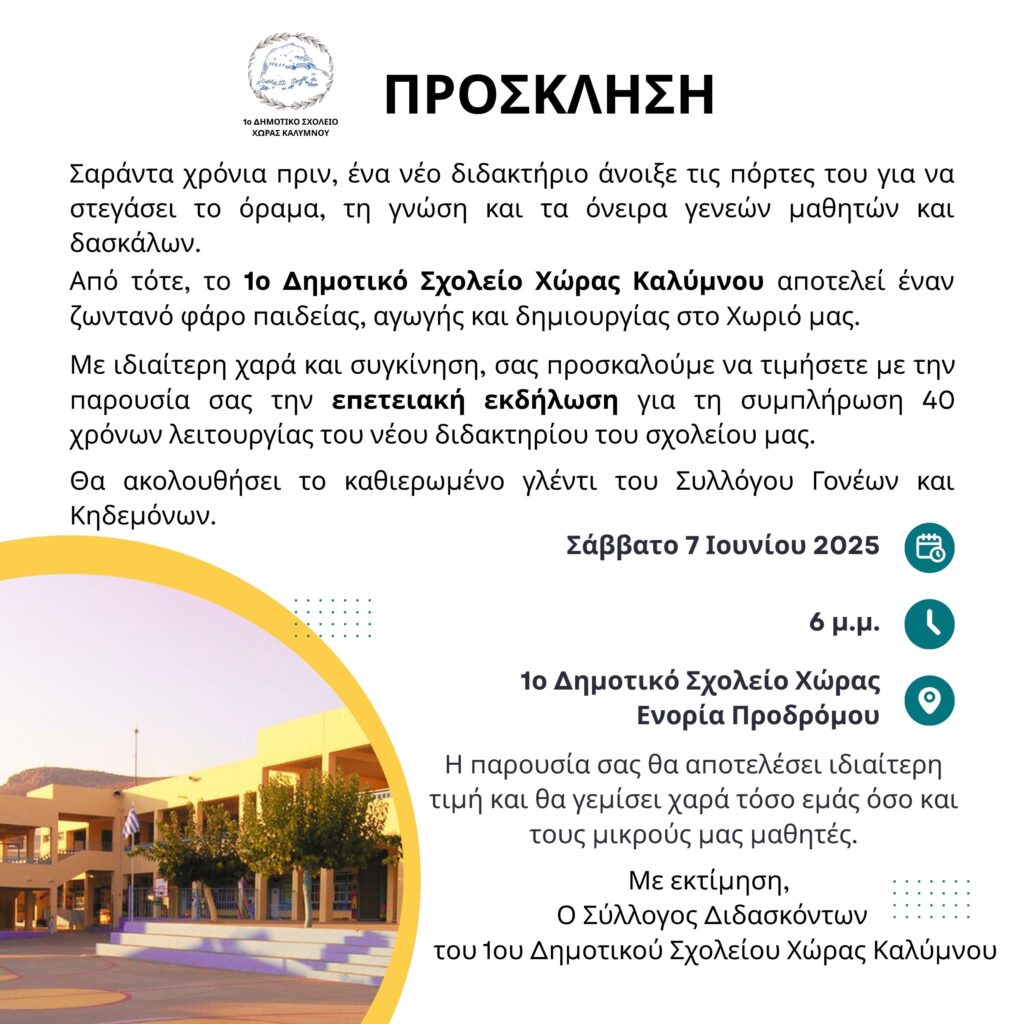 1ο ΔΗΜΟΤΙΚΟ ΣΧΟΛΕΙΟ ΧΩΡΑΣ ΚΑΛΥΜΝΟΥ

ΠΡΟΣΚΛΗΣΗ

Σαράντα χρόνια πριν, ένα νέο διδακτήριο άνοιξε τις πόρτες του για να στεγάσει το όραμα, τη γνώση και τα όνειρα γενεών μαθητών και δασκάλων.
Από τότε, το 1ο Δημοτικό Σχολείο Χώρας Καλύμνου αποτελεί έναν ζωντανό φάρο παιδείας, αγωγής και δημιουργίας στο Χωριό μας.

Με ιδιαίτερη χαρά και συγκίνηση, σας προσκαλούμε να τιμήσετε με την παρουσία σας την επετειακή εκδήλωση για τη συμπλήρωση 40 χρόνων λειτουργίας του νέου διδακτηρίου του σχολείου μας.

Θα ακολουθήσει το καθιερωμένο γλέντι του Συλλόγου Γονέων και Κηδεμόνων.

Σάββατο 7 Ιουνίου 2025

6 μ.μ.

1ο Δημοτικό Σχολείο Χώρας
Ενορία Προδρόμου

Η παρουσία σας θα αποτελέσει ιδιαίτερη τιμή και θα γεμίσει χαρά τόσο εμάς όσο και τους μικρούς μας μαθητές.

Με εκτίμηση,
Ο Σύλλογος Διδασκόντων
του 1ου Δημοτικού Σχολείου Χώρας Καλύμνου